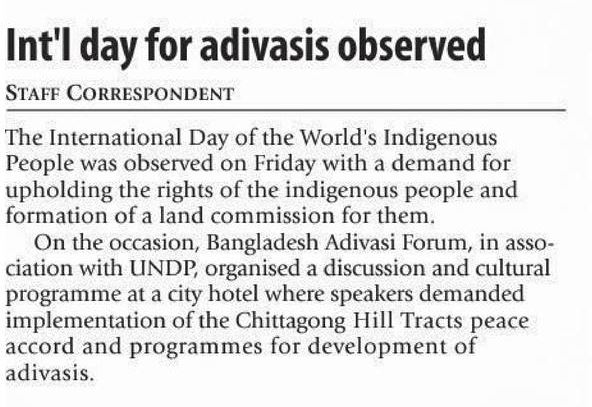 Int'l day for adivasis observed

STAFF CORRESPONDENT

The International Day of the World's Indigenous People was observed on Friday with a demand for upholding the rights of the indigenous people and formation of a land commission for them.

On the occasion, Bangladesh Adivasi Forum, in association with UNDP, organised a discussion and cultural programme at a city hotel where speakers demanded implementation of the Chittagong Hill Tracts peace accord and programmes for development of adivasis.